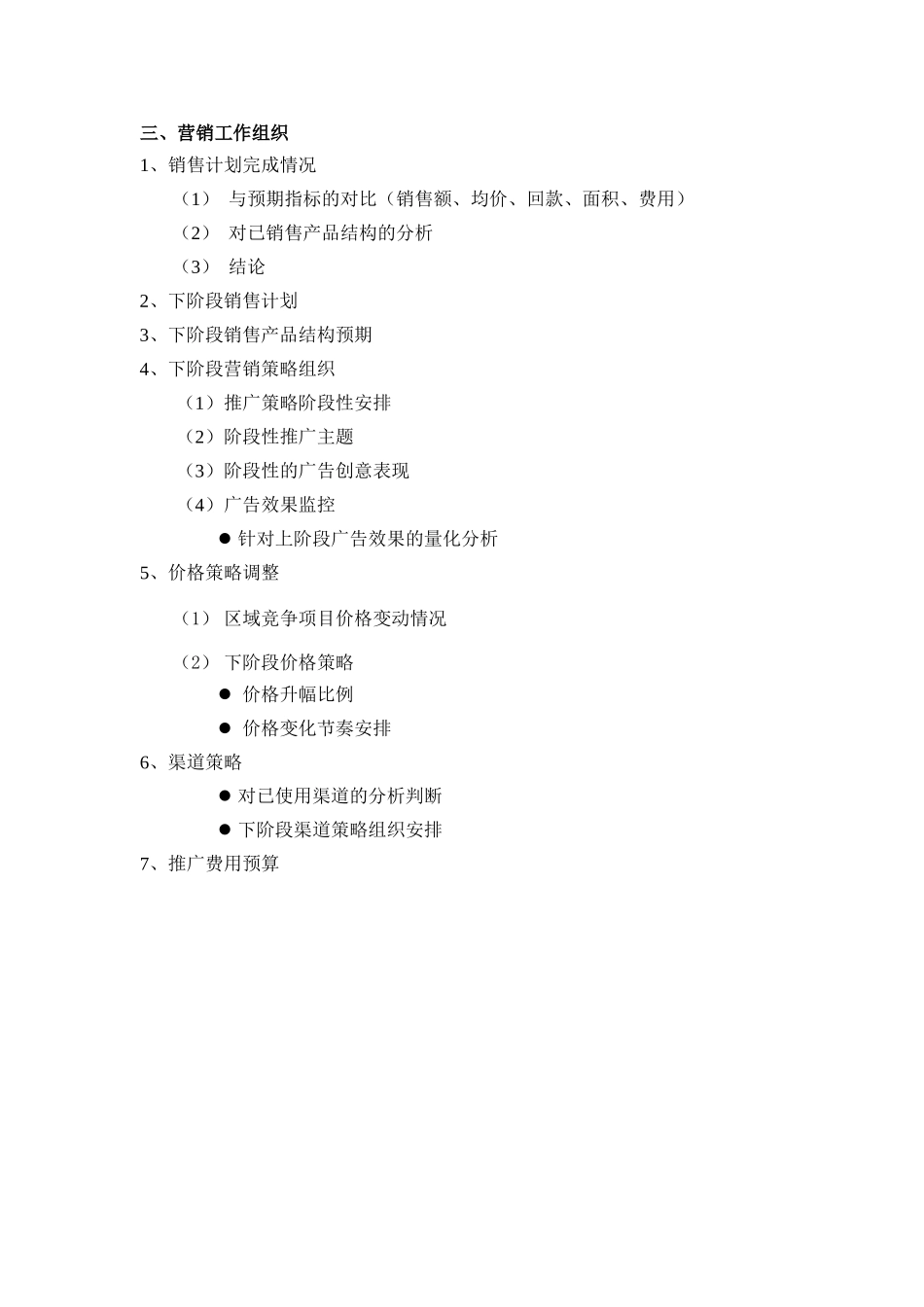 三、营销工作组织

1、销售计划完成情况

（1） 与预期指标的对比（销售额、均价、回款、面积、费用）

（2） 对已销售产品结构的分析

（3） 结论

2、下阶段销售计划

3、下阶段销售产品结构预期

4、下阶段营销策略组织

（1）推广策略阶段性安排

（2）阶段性推广主题

（3）阶段性的广告创意表现

（4）广告效果监控

● 针对上阶段广告效果的量化分析

5、价格策略调整

（1） 区域竞争项目价格变动情况

（2） 下阶段价格策略

● 价格升幅比例

● 价格变化节奏安排

6、渠道策略

● 对已使用渠道的分析判断

● 下阶段渠道策略组织安排

7、推广费用预算